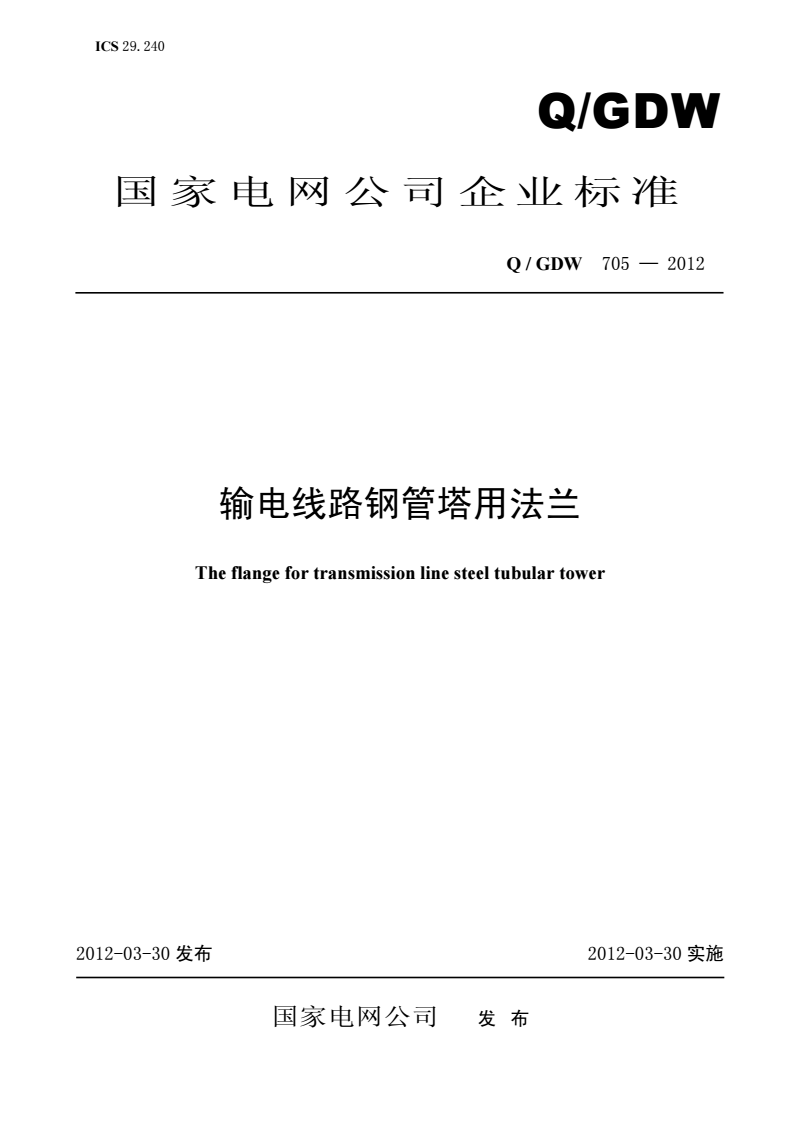 ICS 29. 240

Q/GDW

国家电网公司企业标准

Q / GDW 705 — 2012

输电线路钢管塔用法兰

The flange for transmission line steel tubular tower

2012-03-30 发布

2012-03-30 实施

国家电网公司 发 布